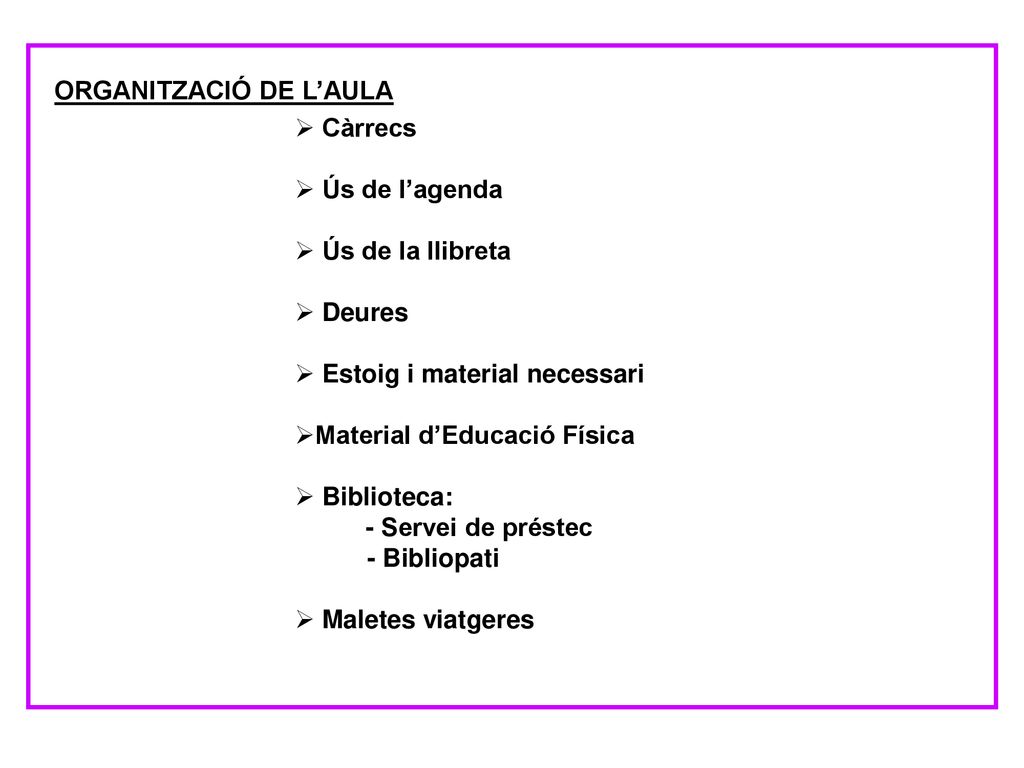 ORGANITZACIÓ DE L’AULA

➢ Càrrecs

➢ Ús de l’agenda

➢ Ús de la llibreta

➢ Deures

➢ Estoig i material necessari

➢Material d’Educació Física

➢ Biblioteca:
- Servei de préstec
- Bibliopati

➢ Maletes viatgeres